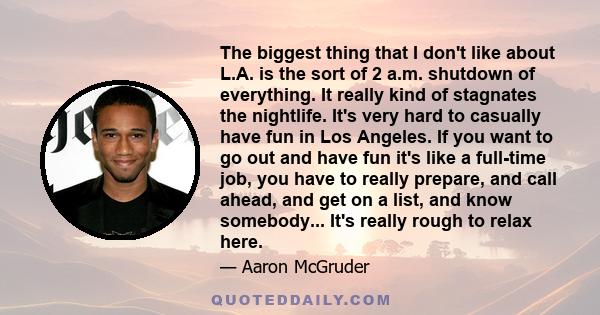 The biggest thing that I don't like about L.A. is the sort of 2 a.m. shutdown of everything. It really kind of stagnates the nightlife. It's very hard to casually have fun in Los Angeles. If you want to go out and have fun it's like a full-time job, you have to really prepare, and call ahead, and get on a list, and know somebody... It's really rough to relax here.

— Aaron McGruder

QUOTEDDAILY.COM